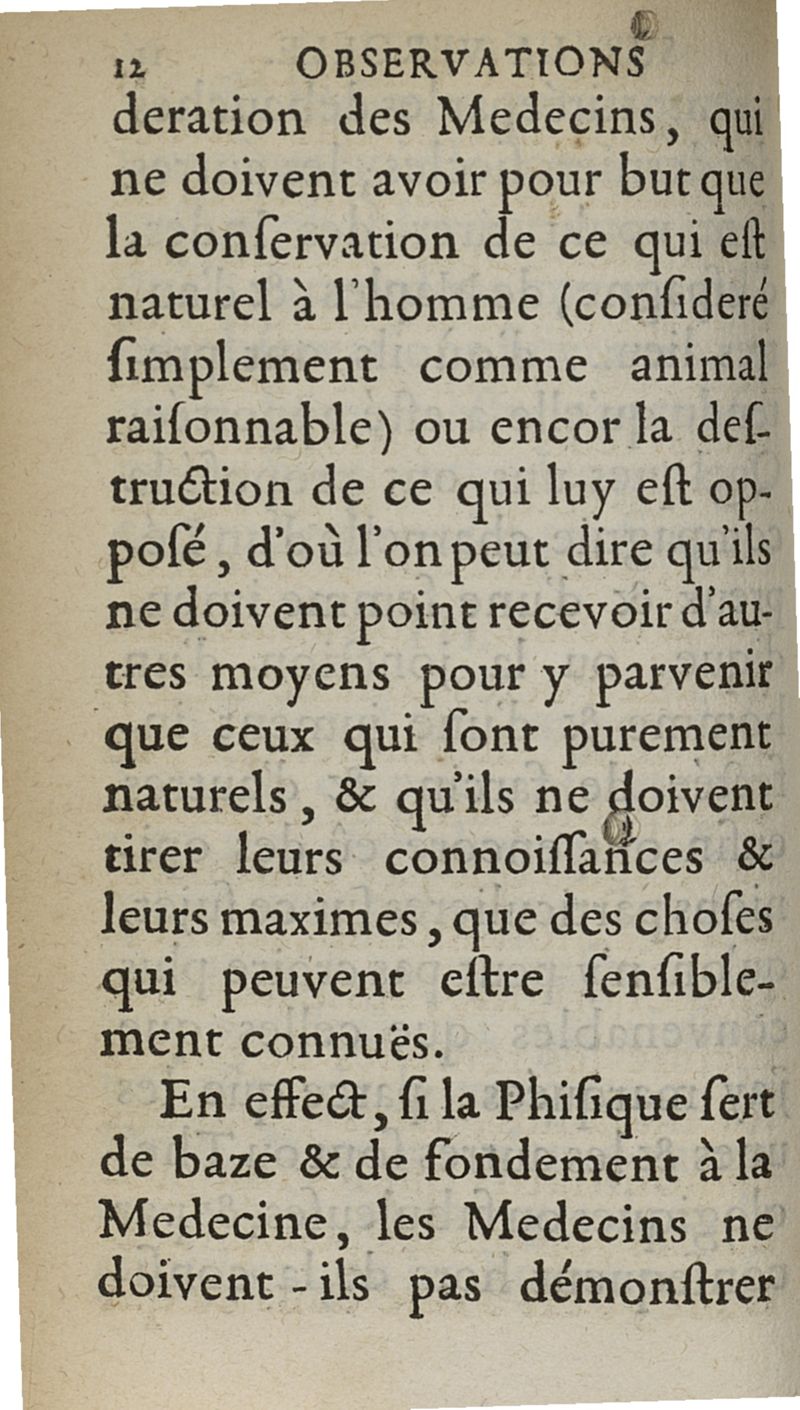 12 OBSERVATIONS

deration des Medecins, qui ne doivent avoir pour but que la conſervation de ce qui eſt naturel à l'homme (conſideré ſimplement comme animal raiſonnable) ou encor la deſtruction de ce qui luy eſt opposé, d'où l'on peut dire qu'ils ne doivent point recevoir d'autres moyens pour y parvenir que ceux qui ſont purement naturels, & qu'ils ne doivent tirer leurs connoiſſances & leurs maximes, que des choſes qui peuvent eſtre ſenſiblement connuës.

En effect, ſi la Phiſique ſert de baze & de fondement à la Medecine, les Medecins ne doivent-ils pas démonſtrer